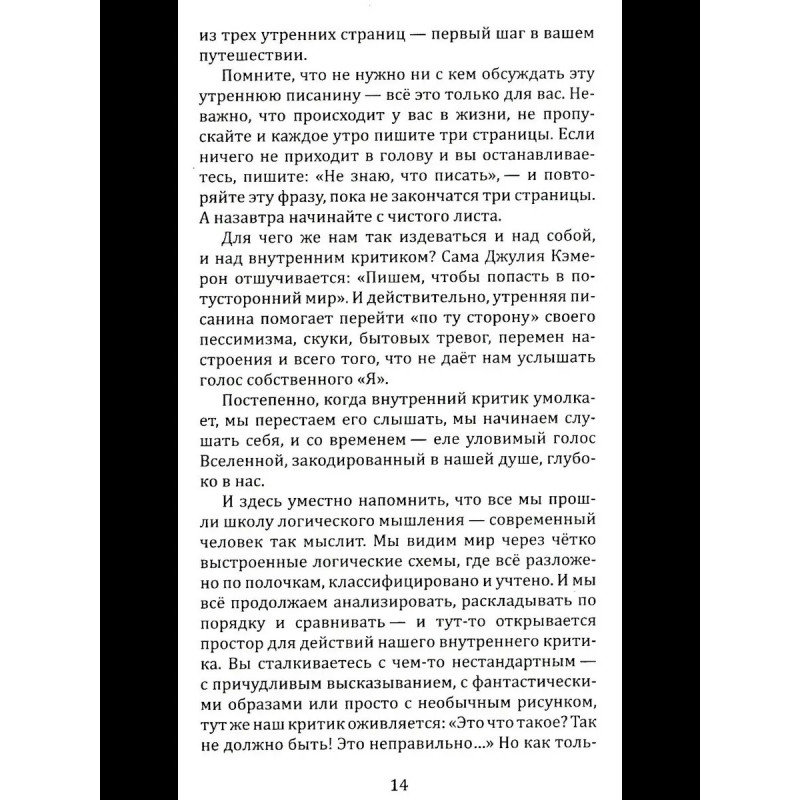 из трех утренних страниц — первый шаг в вашем путешествии.

Помните, что не нужно ни с кем обсуждать эту утреннюю писанину — всё это только для вас. Неважно, что происходит у вас в жизни, не пропускайте и каждое утро пишите три страницы. Если ничего не приходит в голову и вы останавливаетесь, пишите: «Не знаю, что писать», — и повторяйте эту фразу, пока не закончатся три страницы. А назавтра начинайте с чистого листа.

Для чего же нам так издеваться и над собой, и над внутренним критиком? Сама Джулия Кэмерон отшучивается: «Пишем, чтобы попасть в потусторонний мир». И действительно, утренняя писанина помогает перейти «по ту сторону» своего пессимизма, скуки, бытовых тревог, перемен настроения и всего того, что не даёт нам услышать голос собственного «Я».

Постепенно, когда внутренний критик умолкает, мы перестаем его слышать, мы начинаем слушать себя, и со временем — еле уловимый голос Вселенной, закодированный в нашей душе, глубоко в нас.

И здесь уместно напомнить, что все мы прошли школу логического мышления — современный человек так мыслит. Мы видим мир через чётко выстроенные логические схемы, где всё разложено по полочкам, классифицировано и учтено. И мы всё продолжаем анализировать, раскладывать по порядку и сравнивать — и тут-то открывается простор для действий нашего внутреннего критика. Вы сталкиваетесь с чем-то нестандартным — с причудливым высказыванием, с фантастическими образами или просто с необычным рисунком, тут же наш критик оживляется: «Это что такое? Так не должно быть! Это неправильно...» Но как толь-

14